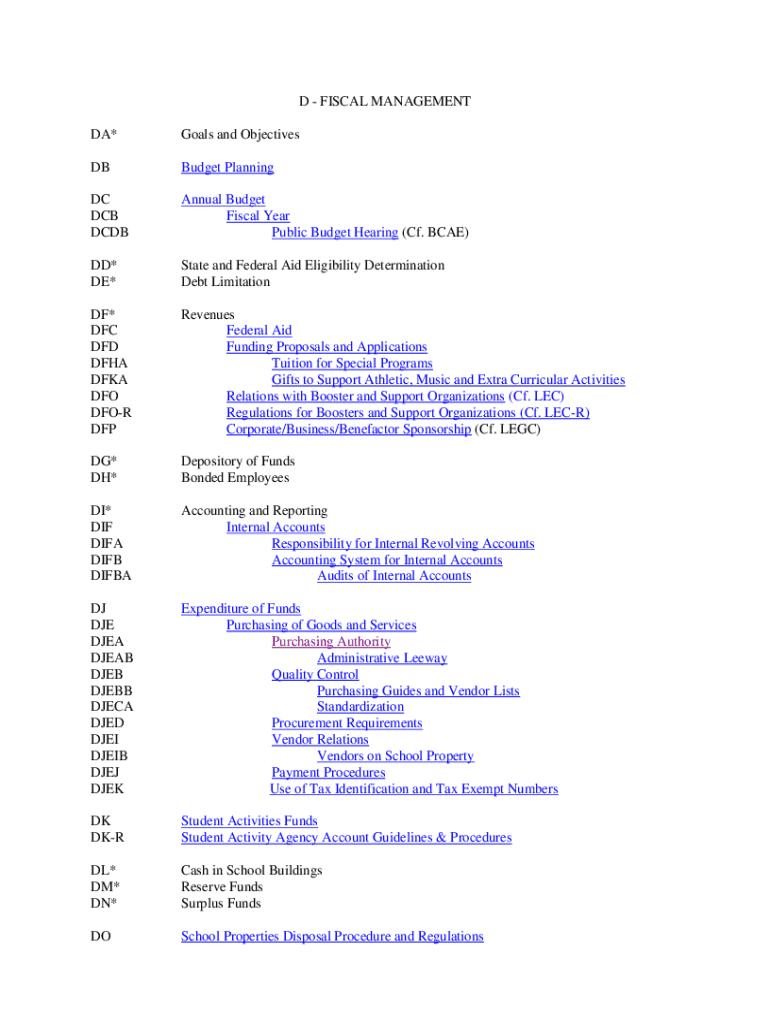 D - FISCAL MANAGEMENT

DA* Goals and Objectives

DB Budget Planning

DC Annual Budget
DCB Fiscal Year
DCDB Public Budget Hearing (Cf. BCAE)

DD* State and Federal Aid Eligibility Determination
DE* Debt Limitation

DF* Revenues
DFC Federal Aid
DFD Funding Proposals and Applications
DFHA Tuition for Special Programs
DFKA Gifts to Support Athletic, Music and Extra Curricular Activities
DFO Relations with Booster and Support Organizations (Cf. LEC)
DFO-R Regulations for Boosters and Support Organizations (Cf. LEC-R)
DFP Corporate/Business/Benefactor Sponsorship (Cf. LEGC)

DG* Depository of Funds
DH* Bonded Employees

DI* Accounting and Reporting
DIF Internal Accounts
DIFA Responsibility for Internal Revolving Accounts
DIFB Accounting System for Internal Accounts
DIFBA Audits of Internal Accounts

DJ Expenditure of Funds
DJE Purchasing of Goods and Services
DJEA Purchasing Authority
DJEAB Administrative Leeway
DJEB Quality Control
DJEBB Purchasing Guides and Vendor Lists
DJECA Standardization
DJED Procurement Requirements
DJEI Vendor Relations
DJEIB Vendors on School Property
DJEJ Payment Procedures
DJEK Use of Tax Identification and Tax Exempt Numbers

DK Student Activities Funds
DK-R Student Activity Agency Account Guidelines & Procedures

DL* Cash in School Buildings
DM* Reserve Funds
DN* Surplus Funds

DO School Properties Disposal Procedure and Regulations